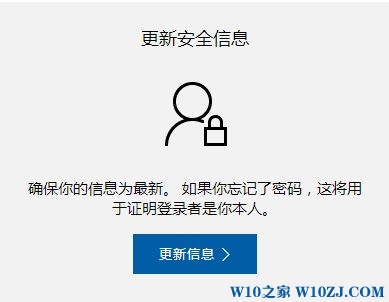 更新安全信息

确保你的信息为最新。 如果你忘记了密码，这将用于证明登录者是你本人。

更新信息 >

W10之家 W10ZJ.COM